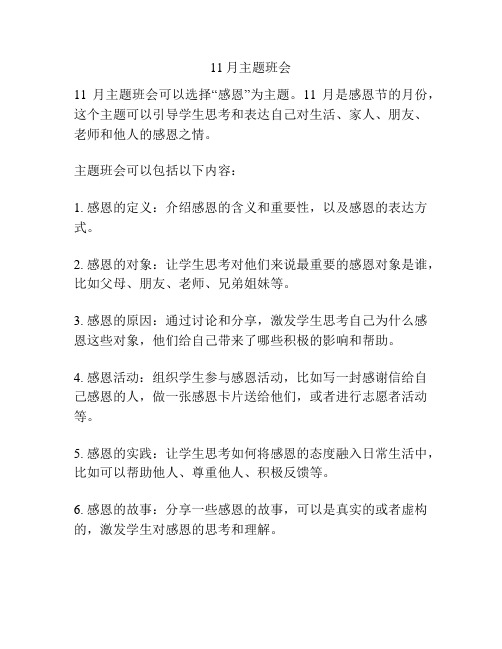 11 月主题班会

11 月主题班会可以选择“感恩”为主题。11 月是感恩节的月份，这个主题可以引导学生思考和表达自己对生活、家人、朋友、老师和他人的感恩之情。

主题班会可以包括以下内容：

1. 感恩的定义：介绍感恩的含义和重要性，以及感恩的表达方式。

2. 感恩的对象：让学生思考对他们来说最重要的感恩对象是谁，比如父母、朋友、老师、兄弟姐妹等。

3. 感恩的原因：通过讨论和分享，激发学生思考自己为什么感恩这些对象，他们给自己带来了哪些积极的影响和帮助。

4. 感恩活动：组织学生参与感恩活动，比如写一封感谢信给自己感恩的人，做一张感恩卡片送给他们，或者进行志愿者活动等。

5. 感恩的实践：让学生思考如何将感恩的态度融入日常生活中，比如可以帮助他人、尊重他人、积极反馈等。

6. 感恩的故事：分享一些感恩的故事，可以是真实的或者虚构的，激发学生对感恩的思考和理解。